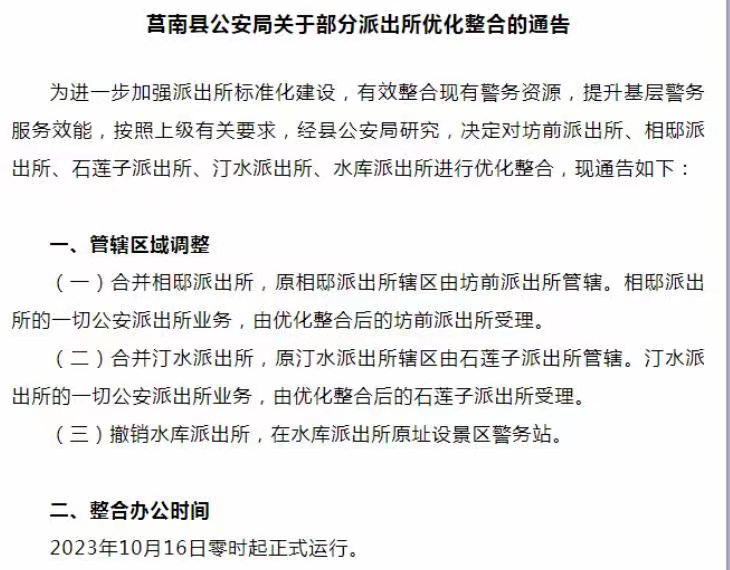 莒南县公安局关于部分派出所优化整合的通告

为进一步加强派出所标准化建设，有效整合现有警务资源，提升基层警务服务效能，按照上级有关要求，经县公安局研究，决定对坊前派出所、相邸派出所、石莲子派出所、汀水派出所、水库派出所进行优化整合，现通告如下：

一、管辖区域调整

（一）合并相邸派出所，原相邸派出所辖区由坊前派出所管辖。相邸派出所的一切公安派出所业务，由优化整合后的坊前派出所受理。

（二）合并汀水派出所，原汀水派出所辖区由石莲子派出所管辖。汀水派出所的一切公安派出所业务，由优化整合后的石莲子派出所受理。

（三）撤销水库派出所，在水库派出所原址设景区警务站。

二、整合办公时间

2023年10月16日零时起正式运行。